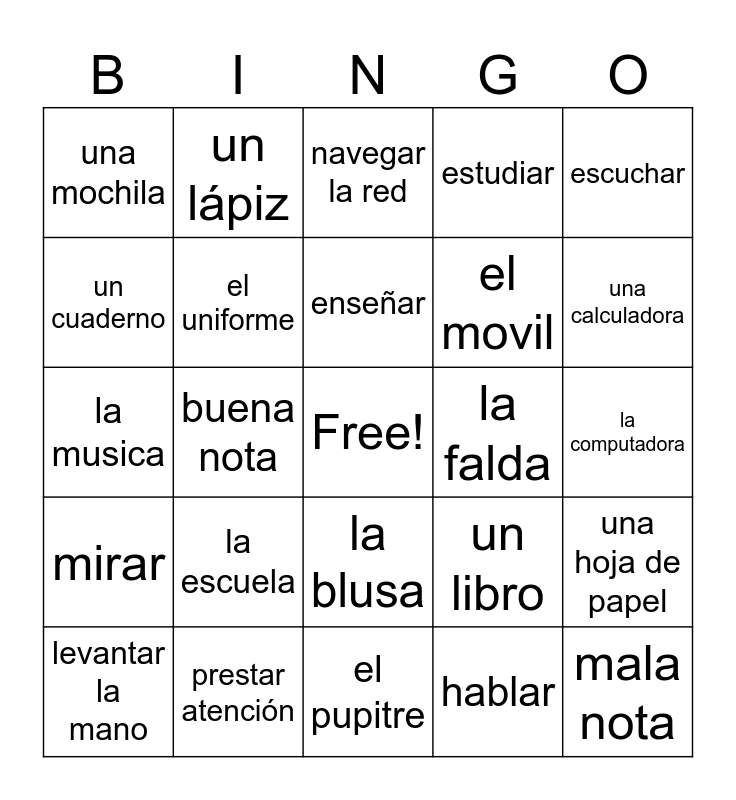 | B | I | N | G | O |
|---|---|---|---|---|
| una mochila | un lápiz | navegar la red | estudiar | escuchar |
| un cuaderno | el uniforme | enseñar | el movil | una calculadora |
| la musica | buena nota | Free! | la falda | la computadora |
| mirar | la escuela | la blusa | un libro | una hoja de papel |
| levantar la mano | prestar atención | el pupitre | hablar | mala nota |